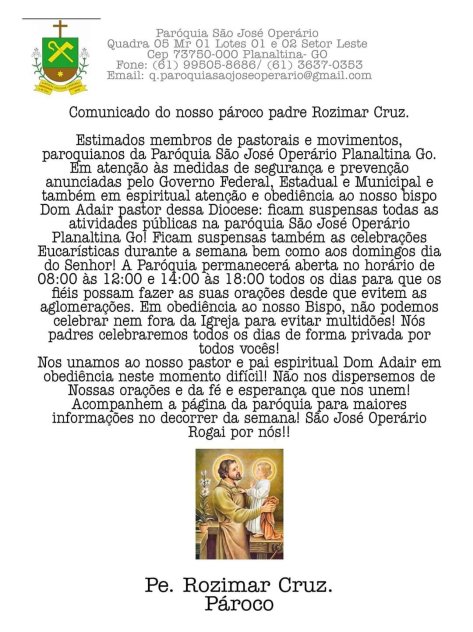 Paróquia São José Operário
Quadra 05 Mr 01 Lotes 01 e 02 Setor Leste
Cep 73750-000 Planaltina- GO
Fone: (61) 99505-8686/ (61) 3637-0353
Email: q.paroquiasaojoseoperario@gmail.com

Comunicado do nosso pároco padre Rozimar Cruz.

Estimados membros de pastorais e movimentos, paroquianos da Paróquia São José Operário Planaltina Go. Em atenção às medidas de segurança e prevenção anunciadas pelo Governo Federal, Estadual e Municipal e também em espiritual atenção e obediência ao nosso bispo Dom Adair pastor dessa Diocese: ficam suspensas todas as atividades públicas na paróquia São José Operário Planaltina Go! Ficam suspensas também as celebrações Eucarísticas durante a semana bem como aos domingos dia do Senhor! A Paróquia permanecerá aberta no horário de 08:00 às 12:00 e 14:00 às 18:00 todos os dias para que os fiéis possam fazer as suas orações desde que evitem as aglomerações. Em obediência ao nosso Bispo, não podemos celebrar nem fora da Igreja para evitar multidões! Nós padres celebraremos todos os dias de forma privada por todos vocês!
Nos unamos ao nosso pastor e pai espiritual Dom Adair em obediência neste momento difícil! Não nos dispersemos de Nossas orações e da fé e esperança que nos unem! Acompanhem a página da paróquia para maiores informações no decorrer da semana! São José Operário Rogai por nós!!

Pe. Rozimar Cruz.
Pároco